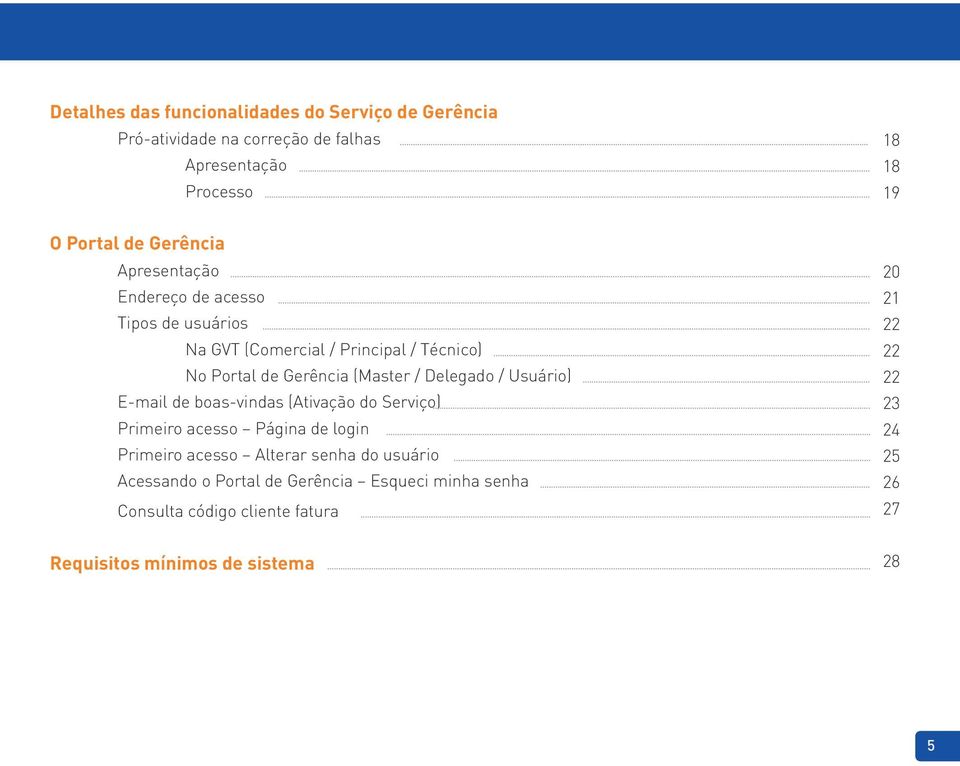 Detalhes das funcionalidades do Serviço de Gerência

Pró-atividade na correção de falhas 18

Apresentação 18

Processo 19

O Portal de Gerência

Apresentação 20

Endereço de acesso 21

Tipos de usuários 22

Na GVT (Comercial / Principal / Técnico) 22

No Portal de Gerência (Master / Delegado / Usuário) 22

E-mail de boas-vindas (Ativação do Serviço) 23

Primeiro acesso – Página de login 24

Primeiro acesso – Alterar senha do usuário 25

Acessando o Portal de Gerência – Esqueci minha senha 26

Consulta código cliente fatura 27

Requisitos mínimos de sistema 28

5